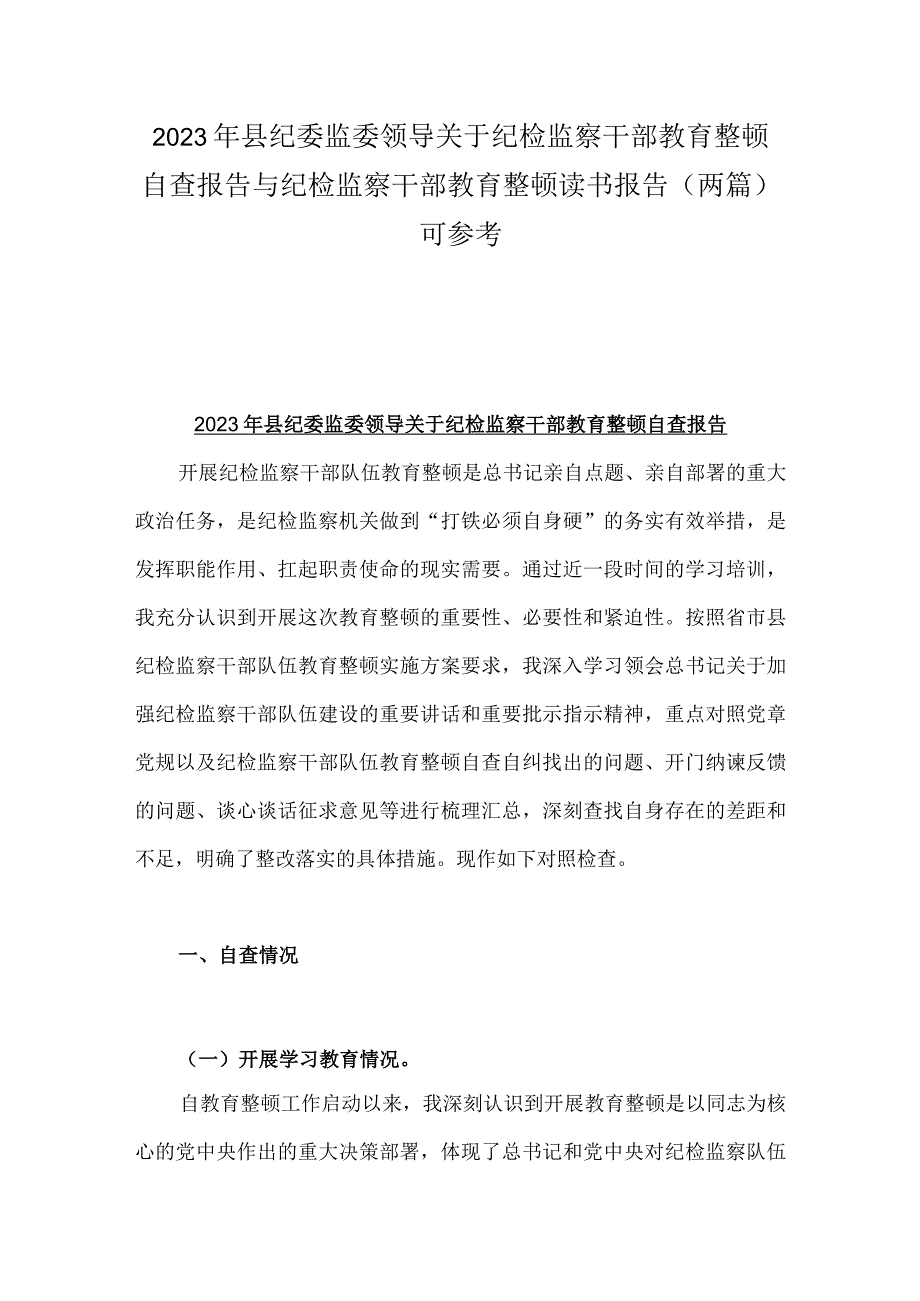 2023年县纪委监委领导关于纪检监察干部教育整顿自查报告与纪检监察干部教育整顿读书报告（两篇）可参考

2023年县纪委监委领导关于纪检监察干部教育整顿自查报告

开展纪检监察干部队伍教育整顿是总书记亲自点题、亲自部署的重大政治任务，是纪检监察机关做到“打铁必须自身硬”的务实有效举措，是发挥职能作用、扛起职责使命的现实需要。通过近一段时间的学习培训，我充分认识到开展这次教育整顿的重要性、必要性和紧迫性。按照省市县纪检监察干部队伍教育整顿实施方案要求，我深入学习领会总书记关于加强纪检监察干部队伍建设的重要讲话和重要批示指示精神，重点对照党章党规以及纪检监察干部队伍教育整顿自查自纠找出的问题、开门纳谏反馈的问题、谈心谈话征求意见等进行梳理汇总，深刻查找自身存在的差距和不足，明确了整改落实的具体措施。现作如下对照检查。

一、自查情况

（一）开展学习教育情况。

自教育整顿工作启动以来，我深刻认识到开展教育整顿是以同志为核心的党中央作出的重大决策部署，体现了总书记和党中央对纪检监察队伍